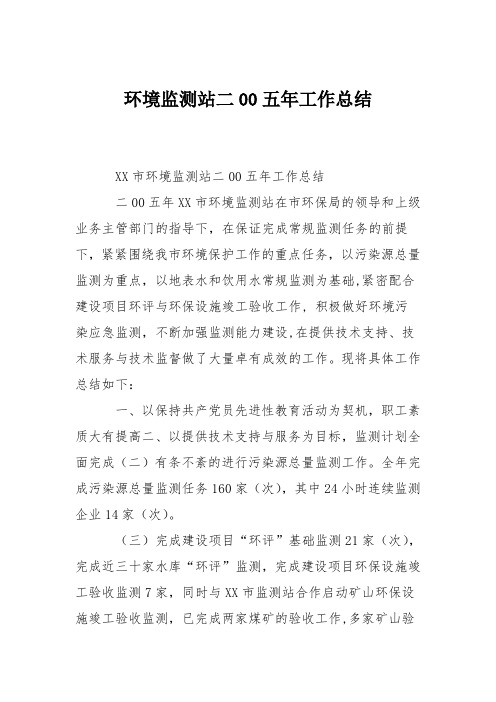 环境监测站二00五年工作总结

XX市环境监测站二00五年工作总结

二00五年XX市环境监测站在市环保局的领导和上级业务主管部门的指导下，在保证完成常规监测任务的前提下，紧紧围绕我市环境保护工作的重点任务，以污染源总量监测为重点，以地表水和饮用水常规监测为基础,紧密配合建设项目环评与环保设施竣工验收工作，积极做好环境污染应急监测，不断加强监测能力建设,在提供技术支持、技术服务与技术监督做了大量卓有成效的工作。现将具体工作总结如下：

一、以保持共产党员先进性教育活动为契机，职工素质大有提高二、以提供技术支持与服务为目标，监测计划全面完成（二）有条不紊的进行污染源总量监测工作。全年完成污染源总量监测任务160家（次），其中24小时连续监测企业14家（次）。

（三）完成建设项目“环评”基础监测21家（次），完成近三十家水库“环评”监测，完成建设项目环保设施竣工验收监测7家，同时与XX市监测站合作启动矿山环保设施竣工验收监测，已完成两家煤矿的验收工作,多家矿山验